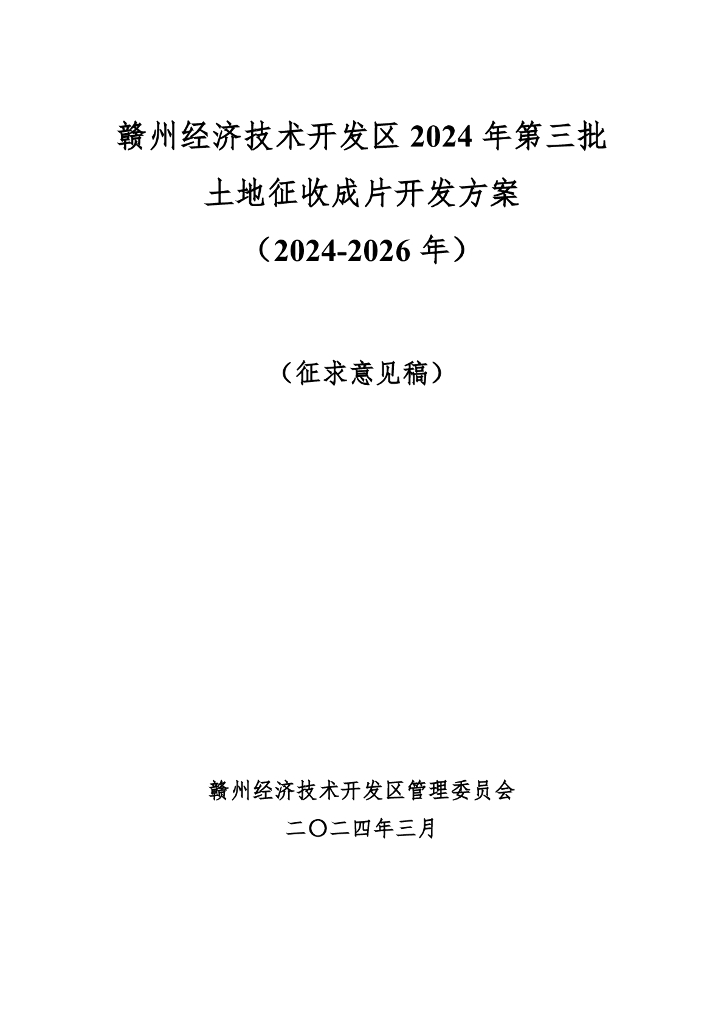 赣州经济技术开发区 2024 年第三批
土地征收成片开发方案
（2024-2026 年）

（征求意见稿）

赣州经济技术开发区管理委员会
二〇二四年三月